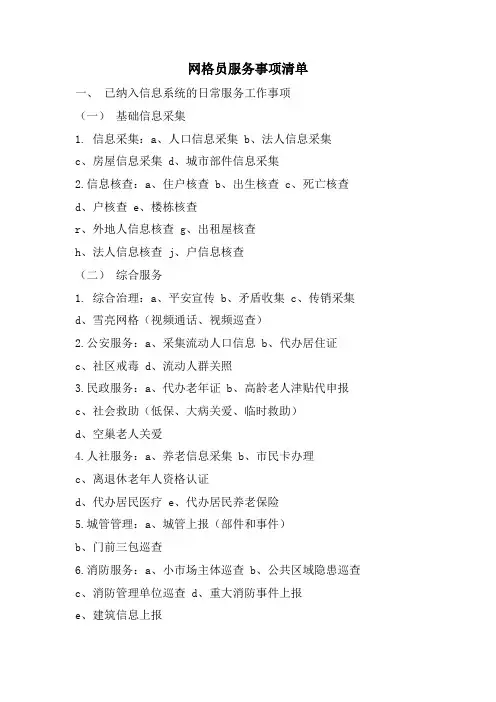 网格员服务事项清单

一、 已纳入信息系统的日常服务工作事项

（一） 基础信息采集

1. 信息采集：a、人口信息采集 b、法人信息采集

c、房屋信息采集 d、城市部件信息采集

2.信息核查：a、住户核查 b、出生核查 c、死亡核查

d、户核查 e、楼栋核查

r、外地人信息核查 g、出租屋核查

h、法人信息核查 j、户信息核查

（二） 综合服务

1. 综合治理：a、平安宣传 b、矛盾收集 c、传销采集

d、雪亮网格（视频通话、视频巡查）

2.公安服务：a、采集流动人口信息 b、代办居住证

c、社区戒毒 d、流动人群关照

3.民政服务：a、代办老年证 b、高龄老人津贴代申报

c、社会救助（低保、大病关爱、临时救助）

d、空巢老人关爱

4.人社服务：a、养老信息采集 b、市民卡办理

c、离退休老年人资格认证

d、代办居民医疗 e、代办居民养老保险

5.城管管理：a、城管上报（部件和事件）

b、门前三包巡查

6.消防服务：a、小市场主体巡查 b、公共区域隐患巡查

c、消防管理单位巡查 d、重大消防事件上报

e、建筑信息上报